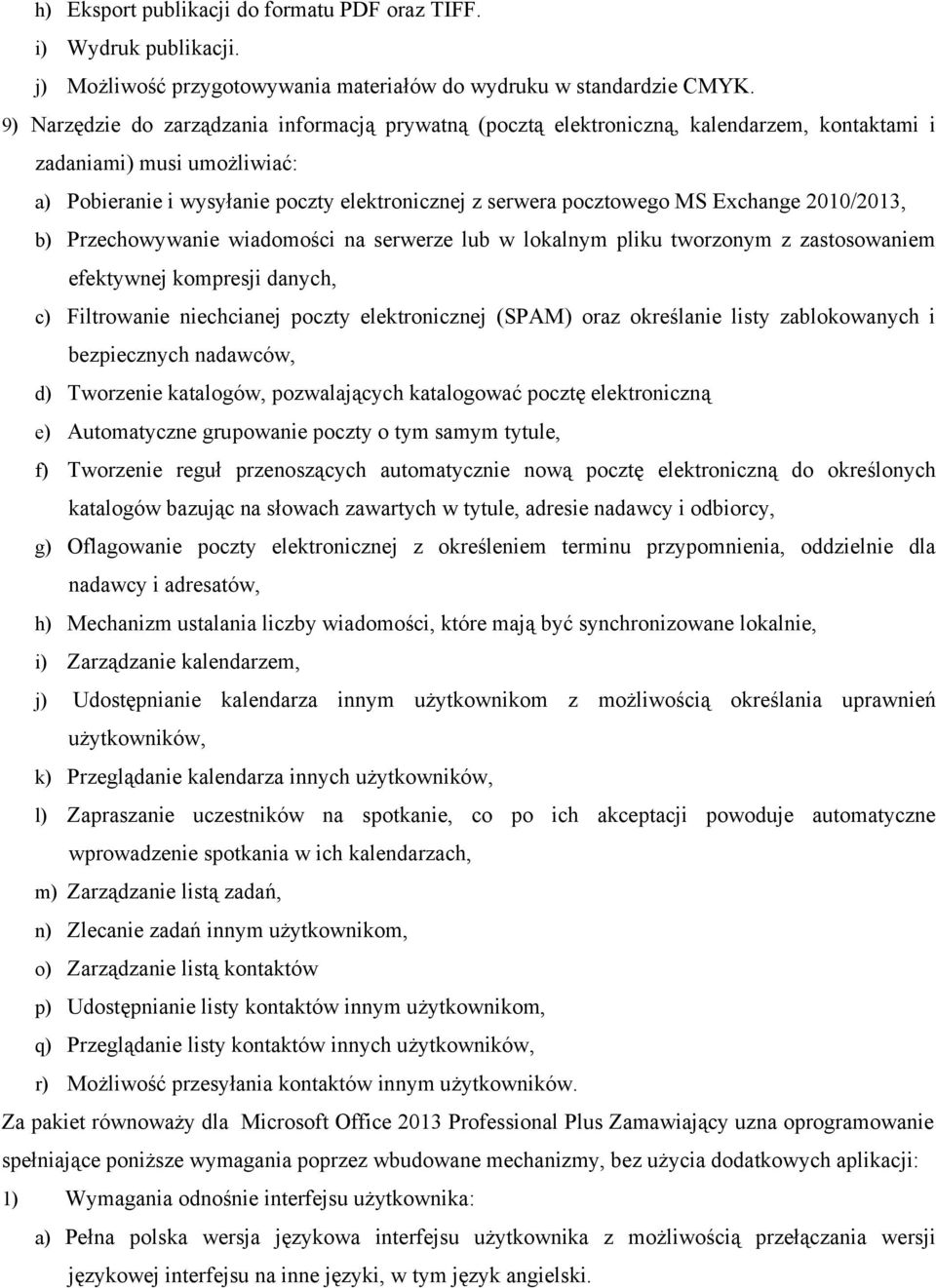 h) Eksport publikacji do formatu PDF oraz TIFF.
i) Wydruk publikacji.
j) Możliwość przygotowywania materiałów do wydruku w standardzie CMYK.
9) Narzędzie do zarządzania informacją prywatną (pocztą elektroniczną, kalendarzem, kontaktami i zadaniami) musi umożliwiać:
a) Pobieranie i wysyłanie poczty elektronicznej z serwera pocztowego MS Exchange 2010/2013,
b) Przechowywanie wiadomości na serwerze lub w lokalnym pliku tworzonym z zastosowaniem efektywnej kompresji danych,
c) Filtrowanie niechcianej poczty elektronicznej (SPAM) oraz określanie listy zablokowanych i bezpiecznych nadawców,
d) Tworzenie katalogów, pozwalających katalogować pocztę elektroniczną
e) Automatyczne grupowanie poczty o tym samym tytule,
f) Tworzenie reguł przenoszących automatycznie nową pocztę elektroniczną do określonych katalogów bazując na słowach zawartych w tytule, adresie nadawcy i odbiorcy,
g) Oflagowanie poczty elektronicznej z określeniem terminu przypomnienia, oddzielnie dla nadawcy i adresatów,
h) Mechanizm ustalania liczby wiadomości, które mają być synchronizowane lokalnie,
i) Zarządzanie kalendarzem,
j) Udostępnianie kalendarza innym użytkownikom z możliwością określania uprawnień użytkowników,
k) Przeglądanie kalendarza innych użytkowników,
l) Zapraszanie uczestników na spotkanie, co po ich akceptacji powoduje automatyczne wprowadzenie spotkania w ich kalendarzach,
m) Zarządzanie listą zadań,
n) Zlecanie zadań innym użytkownikom,
o) Zarządzanie listą kontaktów
p) Udostępnianie listy kontaktów innym użytkownikom,
q) Przeglądanie listy kontaktów innych użytkowników,
r) Możliwość przesyłania kontaktów innym użytkowników.
Za pakiet równoważy dla Microsoft Office 2013 Professional Plus Zamawiający uzna oprogramowanie spełniające poniższe wymagania poprzez wbudowane mechanizmy, bez użycia dodatkowych aplikacji:
1) Wymagania odnośnie interfejsu użytkownika:
a) Pełna polska wersja językowa interfejsu użytkownika z możliwością przełączania wersji językowej interfejsu na inne języki, w tym język angielski.